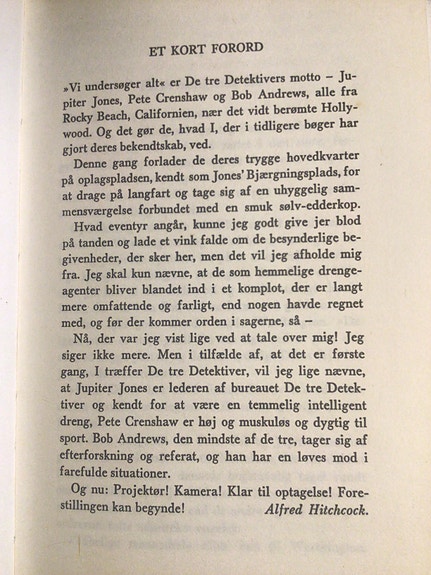 ET KORT FORORD

»Vi undersøger alt« er De tre Detektivers motto – Jupiter Jones, Pete Crenshaw og Bob Andrews, alle fra Rocky Beach, Californien, nær det vidt berømte Hollywood. Og det gør de, hvad I, der i tidligere bøger har gjort deres bekendtskab, ved.

Denne gang forlader de deres trygge hovedkvarter på oplagspladsen, kendt som Jones' Bjærgningsplads, for at drage på langfart og tage sig af en uhyggelig sammensværgelse forbundet med en smuk sølv-edderkop.

Hvad eventyr angår, kunne jeg godt give jer blod på tanden og lade et vink falde om de besynderlige begivenheder, der sker her, men det vil jeg afholde mig fra. Jeg skal kun nævne, at de som hemmelige drengeagenter bliver blandet ind i et komplot, der er langt mere omfattende og farligt, end nogen havde regnet med, og før der kommer orden i sagerne, så –

Nå, der var jeg vist lige ved at tale over mig! Jeg siger ikke mere. Men i tilfælde af, at det er første gang, I træffer De tre Detektiver, vil jeg lige nævne, at Jupiter Jones er lederen af bureauet De tre Detektiver og kendt for at være en temmelig intelligent dreng, Pete Crenshaw er høj og muskuløs og dygtig til sport. Bob Andrews, den mindste af de tre, tager sig af efterforskning og referat, og han har en løves mod i farefulde situationer.

Og nu: Projektør! Kamera! Klar til optagelse! Forestillingen kan begynde! Alfred Hitchcock.